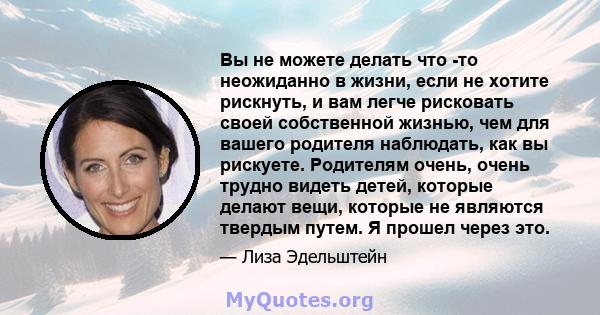 Вы не можете делать что -то неожиданно в жизни, если не хотите рискнуть, и вам легче рисковать своей собственной жизнью, чем для вашего родителя наблюдать, как вы рискуете. Родителям очень, очень трудно видеть детей, которые делают вещи, которые не являются твердым путем. Я прошел через это.

— Лиза Эдельштейн

MyQuotes.org